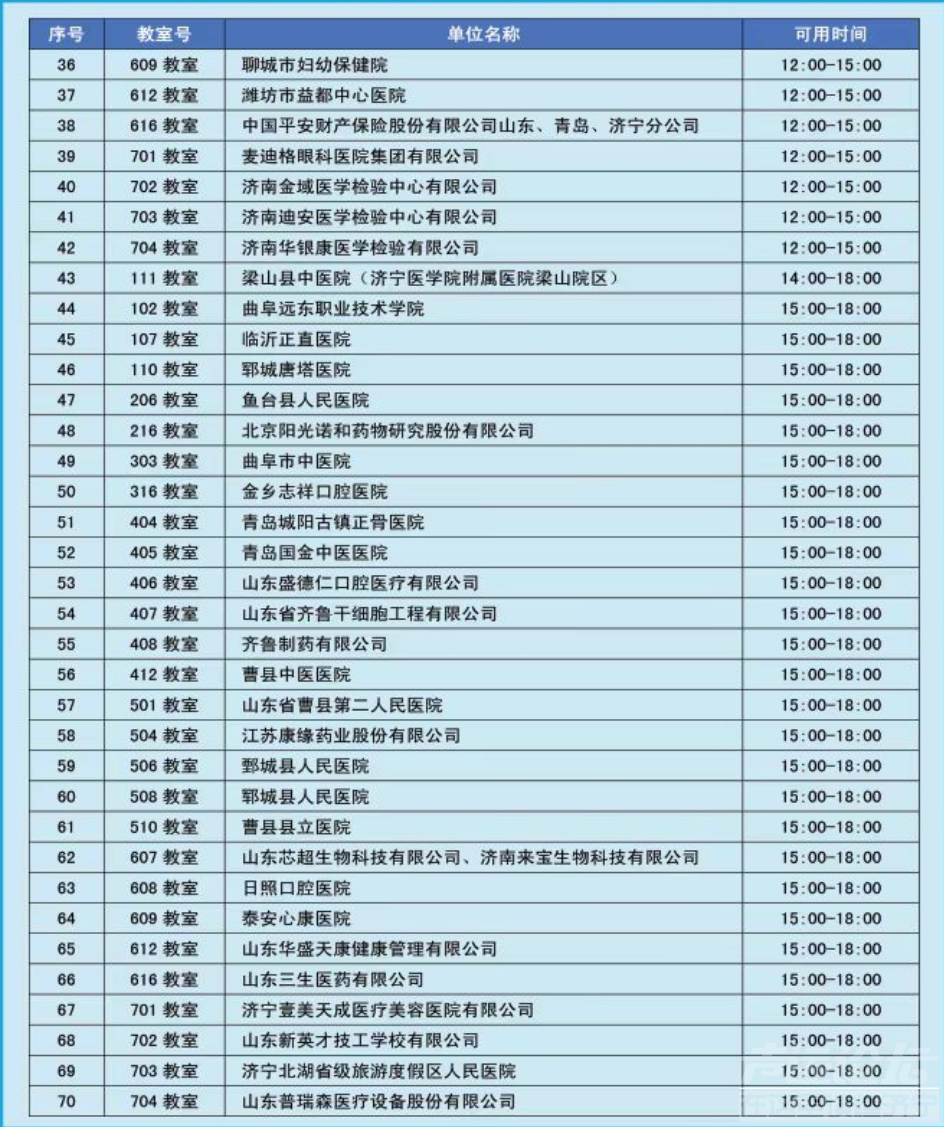 | 序号 | 教室号 | 单位名称 | 可用时间 |
|---|---|---|---|
| 36 | 609 教室 | 聊城市妇幼保健院 | 12:00-15:00 |
| 37 | 612 教室 | 潍坊市益都中心医院 | 12:00-15:00 |
| 38 | 616 教室 | 中国平安财产保险股份有限公司山东、青岛、济宁分公司 | 12:00-15:00 |
| 39 | 701 教室 | 麦迪格眼科医院集团有限公司 | 12:00-15:00 |
| 40 | 702 教室 | 济南金域医学检验中心有限公司 | 12:00-15:00 |
| 41 | 703 教室 | 济南迪安医学检验中心有限公司 | 12:00-15:00 |
| 42 | 704 教室 | 济南华银康医学检验有限公司 | 12:00-15:00 |
| 43 | 111 教室 | 梁山县中医院（济宁医学院附属医院梁山院区） | 14:00-18:00 |
| 44 | 102 教室 | 曲阜远东职业技术学院 | 15:00-18:00 |
| 45 | 107 教室 | 临沂正直医院 | 15:00-18:00 |
| 46 | 110 教室 | 郓城唐塔医院 | 15:00-18:00 |
| 47 | 206 教室 | 鱼台县人民医院 | 15:00-18:00 |
| 48 | 216 教室 | 北京阳光诺和药物研究股份有限公司 | 15:00-18:00 |
| 49 | 303 教室 | 曲阜市中医院 | 15:00-18:00 |
| 50 | 316 教室 | 金乡志祥口腔医院 | 15:00-18:00 |
| 51 | 404 教室 | 青岛城阳古镇正骨医院 | 15:00-18:00 |
| 52 | 405 教室 | 青岛国金中医医院 | 15:00-18:00 |
| 53 | 406 教室 | 山东盛德仁口腔医疗有限公司 | 15:00-18:00 |
| 54 | 407 教室 | 山东省齐鲁干细胞工程有限公司 | 15:00-18:00 |
| 55 | 408 教室 | 齐鲁制药有限公司 | 15:00-18:00 |
| 56 | 412 教室 | 曹县中医医院 | 15:00-18:00 |
| 57 | 501 教室 | 山东省曹县第二人民医院 | 15:00-18:00 |
| 58 | 504 教室 | 江苏康缘药业股份有限公司 | 15:00-18:00 |
| 59 | 506 教室 | 鄄城县人民医院 | 15:00-18:00 |
| 60 | 508 教室 | 郓城县人民医院 | 15:00-18:00 |
| 61 | 510 教室 | 曹县县立医院 | 15:00-18:00 |
| 62 | 607 教室 | 山东芯超生物科技有限公司、济南来宝生物科技有限公司 | 15:00-18:00 |
| 63 | 608 教室 | 日照口腔医院 | 15:00-18:00 |
| 64 | 609 教室 | 泰安心康医院 | 15:00-18:00 |
| 65 | 612 教室 | 山东华盛天康健康管理有限公司 | 15:00-18:00 |
| 66 | 616 教室 | 山东三生医药有限公司 | 15:00-18:00 |
| 67 | 701 教室 | 济宁壹美天成医疗美容医院有限公司 | 15:00-18:00 |
| 68 | 702 教室 | 山东新英才技工学校有限公司 | 15:00-18:00 |
| 69 | 703 教室 | 济宁北湖省级旅游度假区人民医院 | 15:00-18:00 |
| 70 | 704 教室 | 山东普瑞森医疗设备股份有限公司 | 15:00-18:00 |